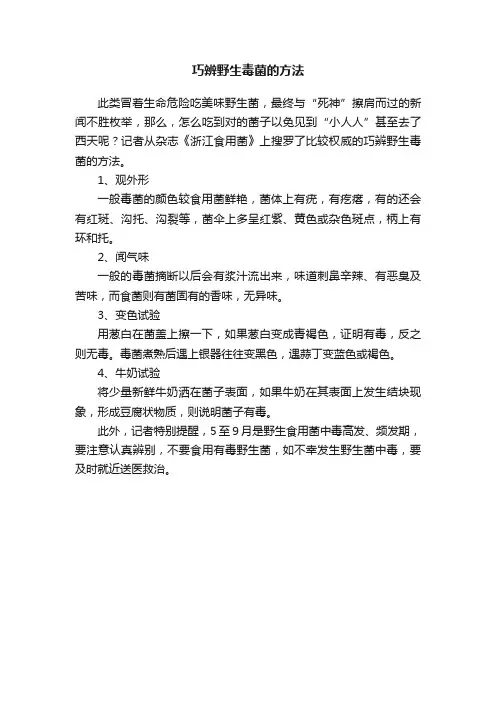 巧辨野生毒菌的方法

此类冒着生命危险吃美味野生菌，最终与“死神”擦肩而过的新闻不胜枚举，那么，怎么吃到对的菌子以免见到“小人人”甚至去了西天呢？记者从杂志《浙江食用菌》上搜罗了比较权威的巧辨野生毒菌的方法。

1、观外形

一般毒菌的颜色较食用菌鲜艳，菌体上有疣，有疙瘩，有的还会有红斑、沟托、沟裂等，菌伞上多呈红紫、黄色或杂色斑点，柄上有环和托。

2、闻气味

一般的毒菌摘断以后会有浆汁流出来，味道刺鼻辛辣、有恶臭及苦味，而食菌则有菌固有的香味，无异味。

3、变色试验

用葱白在菌盖上擦一下，如果葱白变成青褐色，证明有毒，反之则无毒。毒菌煮熟后遇上银器往往变黑色，遇蒜丁变蓝色或褐色。

4、牛奶试验

将少量新鲜牛奶洒在菌子表面，如果牛奶在其表面上发生结块现象，形成豆腐状物质，则说明菌子有毒。

此外，记者特别提醒，5至9月是野生食用菌中毒高发、频发期，要注意认真辨别，不要食用有毒野生菌，如不幸发生野生菌中毒，要及时就近送医救治。